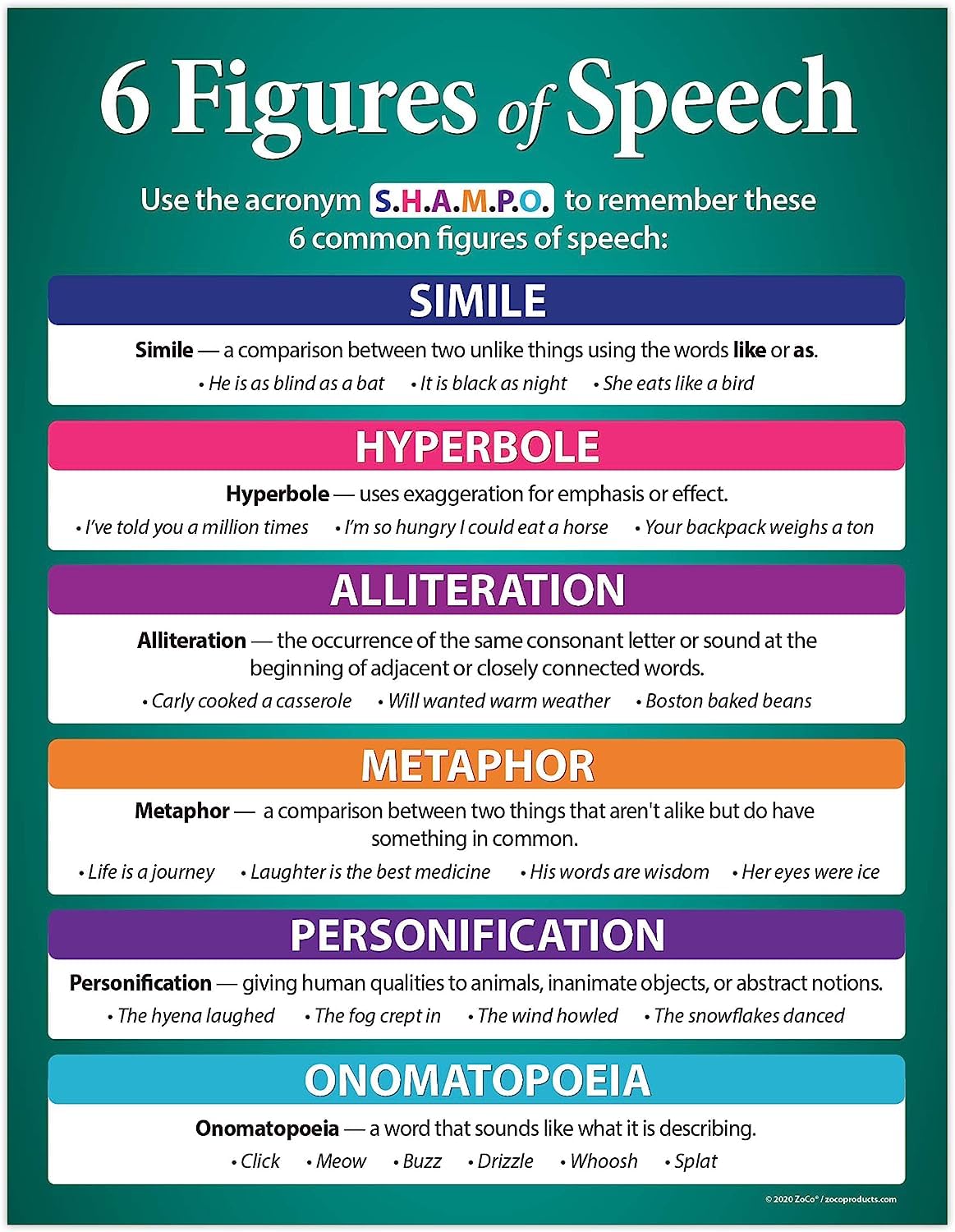 6 Figures of Speech

Use the acronym S.H.A.M.P.O. to remember these 6 common figures of speech:

SIMILE

Simile — a comparison between two unlike things using the words like or as.

• He is as blind as a bat • It is black as night • She eats like a bird

HYPERBOLE

Hyperbole — uses exaggeration for emphasis or effect.

• I've told you a million times • I'm so hungry I could eat a horse • Your backpack weighs a ton

ALLITERATION

Alliteration — the occurrence of the same consonant letter or sound at the beginning of adjacent or closely connected words.

• Carly cooked a casserole • Will wanted warm weather • Boston baked beans

METAPHOR

Metaphor — a comparison between two things that aren't alike but do have something in common.

• Life is a journey • Laughter is the best medicine • His words are wisdom • Her eyes were ice

PERSONIFICATION

Personification — giving human qualities to animals, inanimate objects, or abstract notions.

• The hyena laughed • The fog crept in • The wind howled • The snowflakes danced

ONOMATOPOEIA

Onomatopoeia — a word that sounds like what it is describing.

• Click • Meow • Buzz • Drizzle • Whoosh • Splat

© 2020 ZoCo® / zocoproducts.com